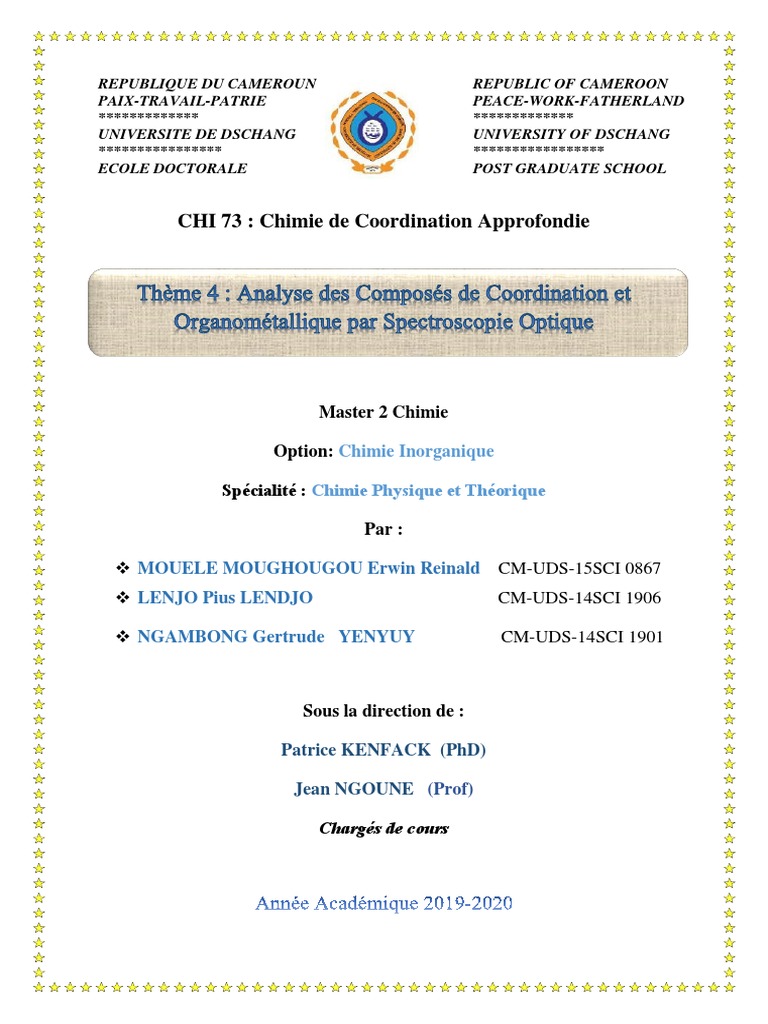 REPUBLIQUE DU CAMEROUN
PAIX-TRAVAIL-PATRIE
*************
UNIVERSITE DE DSCHANG
****************
ECOLE DOCTORALE

REPUBLIC OF CAMEROON
PEACE-WORK-FATHERLAND
*************
UNIVERSITY OF DSCHANG
*****************
POST GRADUATE SCHOOL

CHI 73 : Chimie de Coordination Approfondie

Thème 4 : Analyse des Composés de Coordination et Organométallique par Spectroscopie Optique

Master 2 Chimie

Option: Chimie Inorganique

Spécialité : Chimie Physique et Théorique

Par :

❖ MOUELE MOUGHOUGOU Erwin Reinald CM-UDS-15SCI 0867
❖ LENJO Pius LENDJO CM-UDS-14SCI 1906
❖ NGAMBONG Gertrude YENYUY CM-UDS-14SCI 1901

Sous la direction de :

Patrice KENFACK (PhD)

Jean NGOUNE (Prof)

Chargés de cours

Année Académique 2019-2020